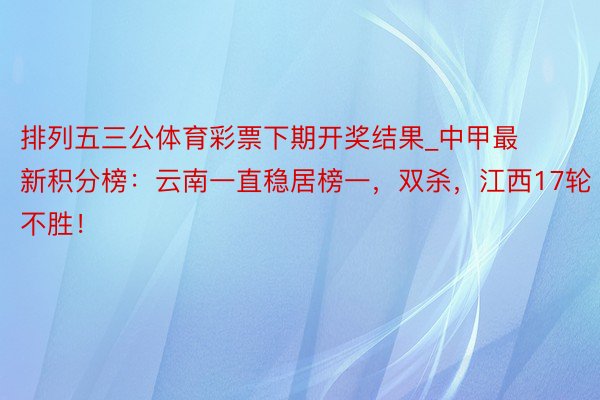 排列五三公体育彩票下期开奖结果_中甲最新积分榜：云南一直稳居榜一，双杀，江西17轮不胜！